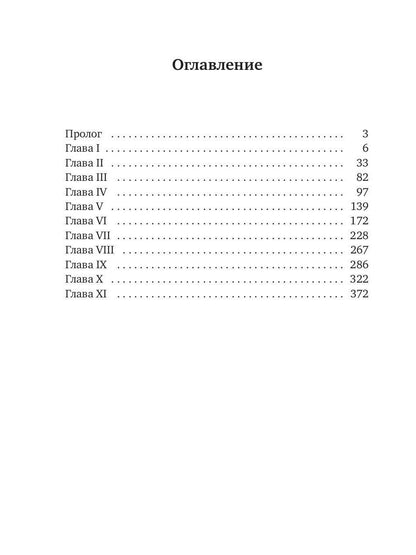 Оглавление

Пролог 3
Глава I 6
Глава II 33
Глава III 82
Глава IV 97
Глава V 139
Глава VI 172
Глава VII 228
Глава VIII 267
Глава IX 286
Глава X 322
Глава XI 372